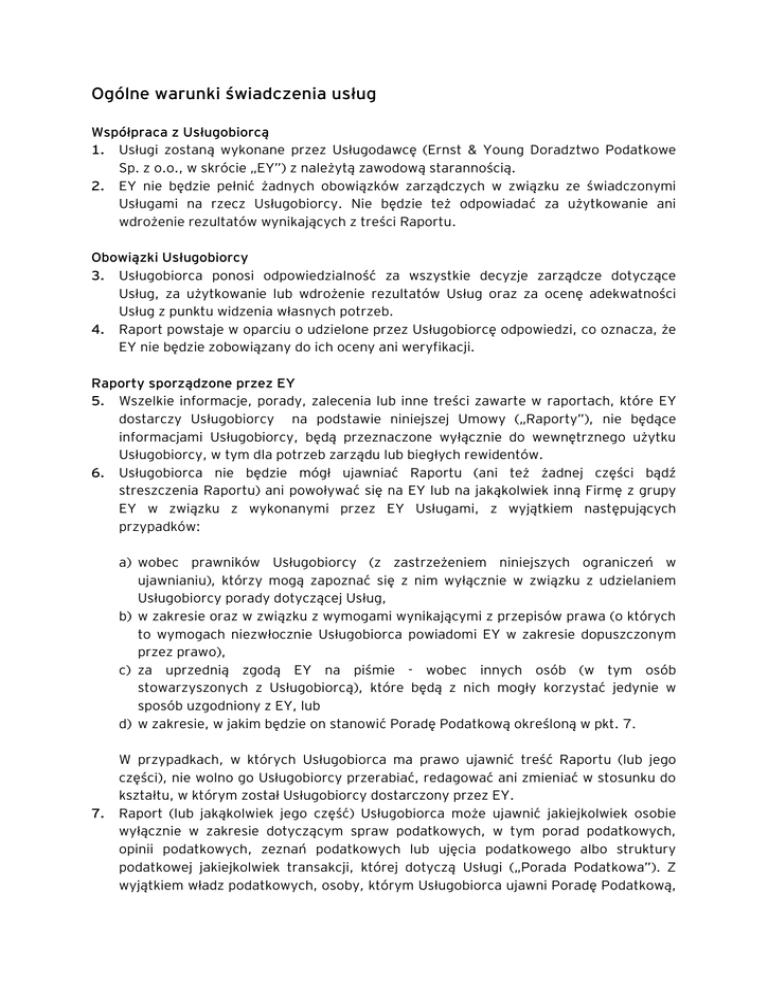 Ogólne warunki świadczenia usług

Współpraca z Usługobiorcą
1. Usługi zostaną wykonane przez Usługodawcę (Ernst & Young Doradztwo Podatkowe Sp. z o.o., w skrócie „EY") z należytą zawodową starannością.
2. EY nie będzie pełnić żadnych obowiązków zarządczych w związku ze świadczonymi Usługami na rzecz Usługobiorcy. Nie będzie też odpowiadać za użytkowanie ani wdrożenie rezultatów wynikających z treści Raportu.

Obowiązki Usługobiorcy
3. Usługobiorca ponosi odpowiedzialność za wszystkie decyzje zarządcze dotyczące Usług, za użytkowanie lub wdrożenie rezultatów Usług oraz za ocenę adekwatności Usług z punktu widzenia własnych potrzeb.
4. Raport powstaje w oparciu o udzielone przez Usługobiorcę odpowiedzi, co oznacza, że EY nie będzie zobowiązany do ich oceny ani weryfikacji.

Raporty sporządzone przez EY
5. Wszelkie informacje, porady, zalecenia lub inne treści zawarte w raportach, które EY dostarczy Usługobiorcy na podstawie niniejszej Umowy („Raporty"), nie będące informacjami Usługobiorcy, będą przeznaczone wyłącznie do wewnętrznego użytku Usługobiorcy, w tym dla potrzeb zarządu lub biegłych rewidentów.
6. Usługobiorca nie będzie mógł ujawniać Raportu (ani też żadnej części bądź streszczenia Raportu) ani powoływać się na EY lub na jakąkolwiek inną Firmę z grupy EY w związku z wykonanymi przez EY Usługami, z wyjątkiem następujących przypadków:

a) wobec prawników Usługobiorcy (z zastrzeżeniem niniejszych ograniczeń w ujawnianiu), którzy mogą zapoznać się z nim wyłącznie w związku z udzielaniem Usługobiorcy porady dotyczącej Usług,
b) w zakresie oraz w związku z wymogami wynikającymi z przepisów prawa (o których to wymogach niezwłocznie Usługobiorca powiadomi EY w zakresie dopuszczonym przez prawo),
c) za uprzednią zgodą EY na piśmie - wobec innych osób (w tym osób stowarzyszonych z Usługobiorcą), które będą z nich mogły korzystać jedynie w sposób uzgodniony z EY, lub
d) w zakresie, w jakim będzie on stanowić Poradę Podatkową określoną w pkt. 7.

W przypadkach, w których Usługobiorca ma prawo ujawnić treść Raportu (lub jego części), nie wolno go Usługobiorcy przerabiać, redagować ani zmieniać w stosunku do kształtu, w którym został Usługobiorcy dostarczony przez EY.
7. Raport (lub jakąkolwiek jego część) Usługobiorca może ujawnić jakiejkolwiek osobie wyłącznie w zakresie dotyczącym spraw podatkowych, w tym porad podatkowych, opinii podatkowych, zeznań podatkowych lub ujęcia podatkowego albo struktury podatkowej jakiejkolwiek transakcji, której dotyczą Usługi („Porada Podatkowa"). Z wyjątkiem władz podatkowych, osoby, którym Usługobiorca ujawni Poradę Podatkową,